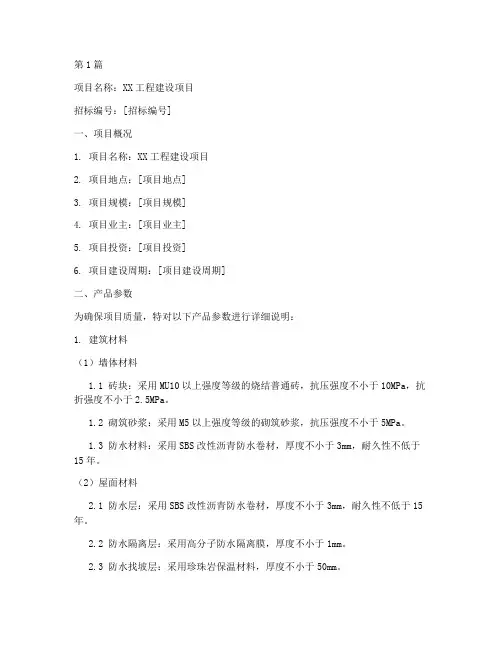 第1篇

项目名称：XX工程建设项目

招标编号：[招标编号]

一、项目概况

1. 项目名称：XX工程建设项目

2. 项目地点：[项目地点]

3. 项目规模：[项目规模]

4. 项目业主：[项目业主]

5. 项目投资：[项目投资]

6. 项目建设周期：[项目建设周期]

二、产品参数

为确保项目质量，特对以下产品参数进行详细说明：

1. 建筑材料

（1）墙体材料

1.1 砖块：采用MU10以上强度等级的烧结普通砖，抗压强度不小于10MPa，抗折强度不小于2.5MPa。

1.2 砌筑砂浆：采用M5以上强度等级的砌筑砂浆，抗压强度不小于5MPa。

1.3 防水材料：采用SBS改性沥青防水卷材，厚度不小于3mm，耐久性不低于15年。

（2）屋面材料

2.1 防水层：采用SBS改性沥青防水卷材，厚度不小于3mm，耐久性不低于15年。

2.2 防水隔离层：采用高分子防水隔离膜，厚度不小于1mm。

2.3 防水找坡层：采用珍珠岩保温材料，厚度不小于50mm。